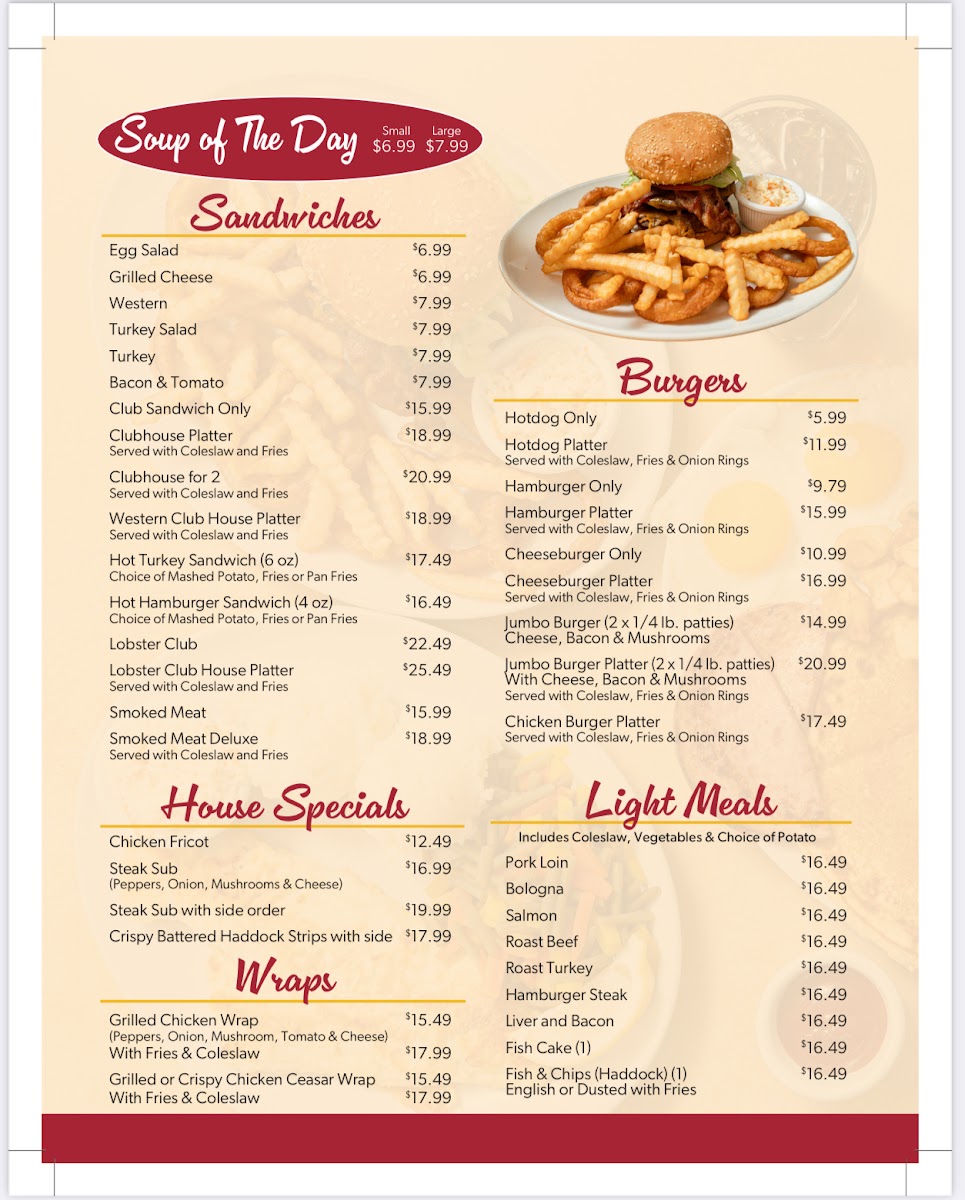 Soup of The Day Small $6.99 Large $7.99

Sandwiches

Egg Salad $6.99

Grilled Cheese $6.99

Western $7.99

Turkey Salad $7.99

Turkey $7.99

Bacon & Tomato $7.99

Club Sandwich Only $15.99

Clubhouse Platter $18.99
Served with Coleslaw and Fries

Clubhouse for 2 $20.99
Served with Coleslaw and Fries

Western Club House Platter $18.99
Served with Coleslaw and Fries

Hot Turkey Sandwich (6 oz) $17.49
Choice of Mashed Potato, Fries or Pan Fries

Hot Hamburger Sandwich (4 oz) $16.49
Choice of Mashed Potato, Fries or Pan Fries

Lobster Club $22.49

Lobster Club House Platter $25.49
Served with Coleslaw and Fries

Smoked Meat $15.99

Smoked Meat Deluxe $18.99
Served with Coleslaw and Fries

House Specials

Chicken Fricot $12.49

Steak Sub $16.99
(Peppers, Onion, Mushrooms & Cheese)

Steak Sub with side order $19.99

Crispy Battered Haddock Strips with side $17.99

Wraps

Grilled Chicken Wrap $15.49
(Peppers, Onion, Mushroom, Tomato & Cheese)
With Fries & Coleslaw $17.99

Grilled or Crispy Chicken Ceasar Wrap $15.49
With Fries & Coleslaw $17.99

Burgers

Hotdog Only $5.99

Hotdog Platter $11.99
Served with Coleslaw, Fries & Onion Rings

Hamburger Only $9.79

Hamburger Platter $15.99
Served with Coleslaw, Fries & Onion Rings

Cheeseburger Only $10.99

Cheeseburger Platter $16.99
Served with Coleslaw, Fries & Onion Rings

Jumbo Burger (2 x 1/4 lb. patties) $14.99
Cheese, Bacon & Mushrooms

Jumbo Burger Platter (2 x 1/4 lb. patties) $20.99
With Cheese, Bacon & Mushrooms
Served with Coleslaw, Fries & Onion Rings

Chicken Burger Platter $17.49
Served with Coleslaw, Fries & Onion Rings

Light Meals

Includes Coleslaw, Vegetables & Choice of Potato

Pork Loin $16.49

Bologna $16.49

Salmon $16.49

Roast Beef $16.49

Roast Turkey $16.49

Hamburger Steak $16.49

Liver and Bacon $16.49

Fish Cake (1) $16.49

Fish & Chips (Haddock) (1) $16.49
English or Dusted with Fries